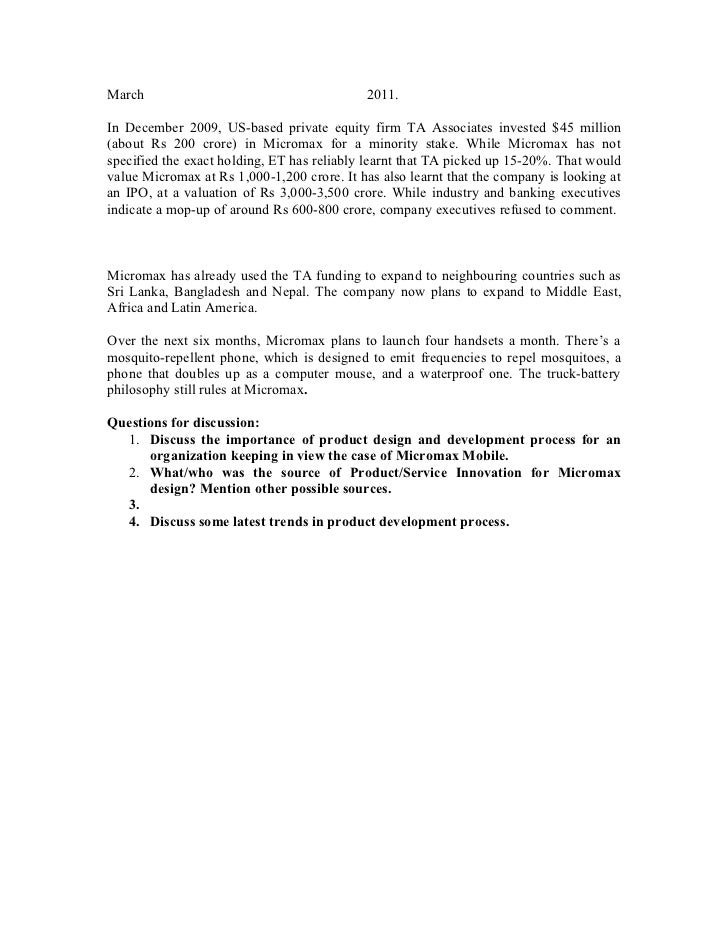 March 2011.

In December 2009, US-based private equity firm TA Associates invested $45 million (about Rs 200 crore) in Micromax for a minority stake. While Micromax has not specified the exact holding, ET has reliably learnt that TA picked up 15-20%. That would value Micromax at Rs 1,000-1,200 crore. It has also learnt that the company is looking at an IPO, at a valuation of Rs 3,000-3,500 crore. While industry and banking executives indicate a mop-up of around Rs 600-800 crore, company executives refused to comment.

Micromax has already used the TA funding to expand to neighbouring countries such as Sri Lanka, Bangladesh and Nepal. The company now plans to expand to Middle East, Africa and Latin America.

Over the next six months, Micromax plans to launch four handsets a month. There's a mosquito-repellent phone, which is designed to emit frequencies to repel mosquitoes, a phone that doubles up as a computer mouse, and a waterproof one. The truck-battery philosophy still rules at Micromax.

Questions for discussion:
1. Discuss the importance of product design and development process for an organization keeping in view the case of Micromax Mobile.
2. What/who was the source of Product/Service Innovation for Micromax design? Mention other possible sources.
3.
4. Discuss some latest trends in product development process.